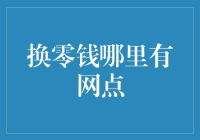 换零钱哪里有网点